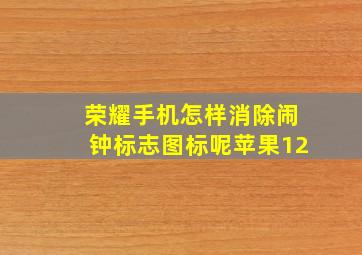 荣耀手机怎样消除闹钟标志图标呢苹果12